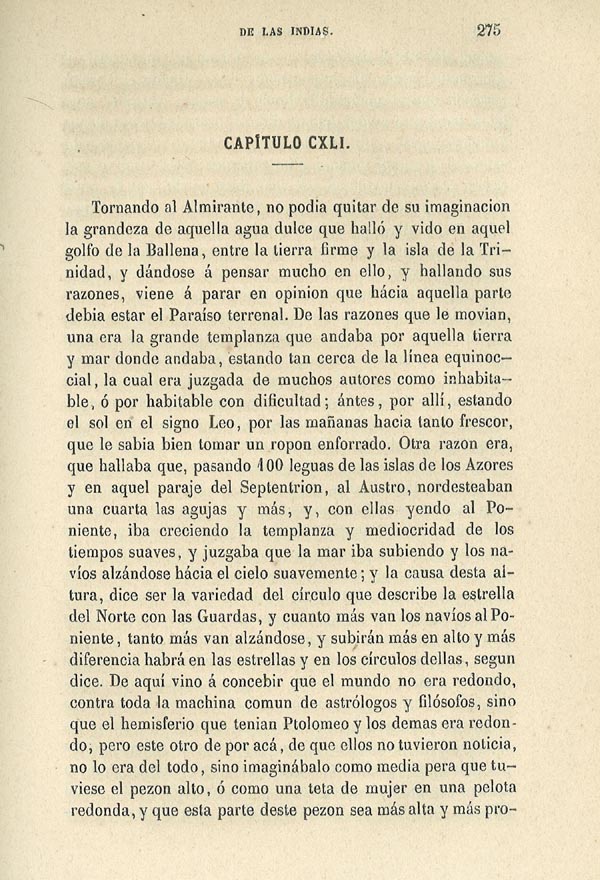 DE LAS INDIAS. 275

CAPÍTULO CXLI.

Tornando al Almirante, no podia quitar de su imaginacion la grandeza de aquella agua dulce que halló y vido en aquel golfo de la Ballena, entre la tierra firme y la isla de la Trinidad, y dándose á pensar mucho en ello, y hallando sus razones, viene á parar en opinion que hácia aquella parte debia estar el Paraíso terrenal. De las razones que le movian, una era la grande templanza que andaba por aquella tierra y mar donde andaba, estando tan cerca de la línea equinoccial, la cual era juzgada de muchos autores como inhabitable, ó por habitable con dificultad; ántes, por allí, estando el sol en el signo Leo, por las mañanas hacia tanto frescor, que le sabia bien tomar un ropon enforrado. Otra razon era, que hallaba que, pasando 100 leguas de las islas de los Azores y en aquel paraje del Septentrion, al Austro, nordesteaban una cuarta las agujas y más, y, con ellas yendo al Poniente, iba creciendo la templanza y mediocridad de los tiempos suaves, y juzgaba que la mar iba subiendo y los navíos alzándose hácia el cielo suavemente; y la causa desta altura, dice ser la variedad del círculo que describe la estrella del Norte con las Guardas, y cuanto más van los navíos al Poniente, tanto más van alzándose, y subirán más en alto y más diferencia habrá en las estrellas y en los círculos dellas, segun dice. De aquí vino á concebir que el mundo no era redondo, contra toda la machina comun de astrólogos y filósofos, sino que el hemisferio que tenian Ptolomeo y los demas era redondo, pero este otro de por acá, de que ellos no tuvieron noticia, no lo era del todo, sino imaginábalo como media pera que tuviese el pezon alto, ó como una teta de mujer en una pelota redonda, y que esta parte deste pezon sea más alta y más pro-